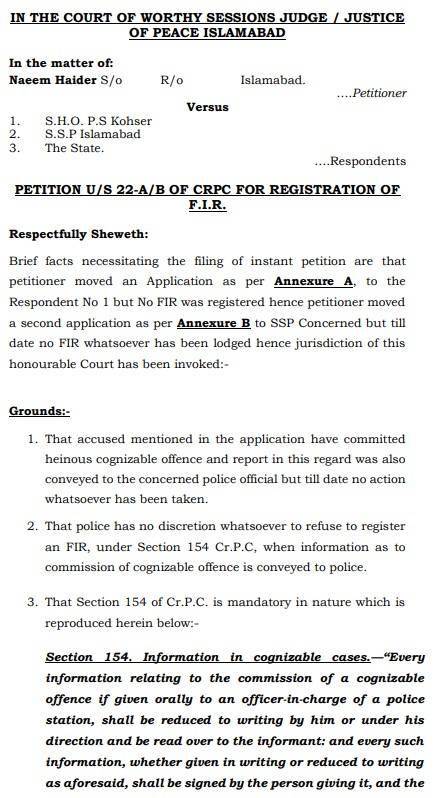 IN THE COURT OF WORTHY SESSIONS JUDGE / JUSTICE OF PEACE ISLAMABAD

In the matter of:
Naeem Haider S/o R/o Islamabad.
....Petitioner

Versus

1. S.H.O. P.S Kohser
2. S.S.P Islamabad
3. The State.
....Respondents

PETITION U/S 22-A/B OF CRPC FOR REGISTRATION OF F.I.R.

Respectfully Sheweth:

Brief facts necessitating the filing of instant petition are that petitioner moved an Application as per Annexure A, to the Respondent No 1 but No FIR was registered hence petitioner moved a second application as per Annexure B to SSP Concerned but till date no FIR whatsoever has been lodged hence jurisdiction of this honourable Court has been invoked:-

Grounds:-

1. That accused mentioned in the application have committed heinous cognizable offence and report in this regard was also conveyed to the concerned police official but till date no action whatsoever has been taken.

2. That police has no discretion whatsoever to refuse to register an FIR, under Section 154 Cr.P.C, when information as to commission of cognizable offence is conveyed to police.

3. That Section 154 of Cr.P.C. is mandatory in nature which is reproduced herein below:-

Section 154. Information in cognizable cases.—"Every information relating to the commission of a cognizable offence if given orally to an officer-in-charge of a police station, shall be reduced to writing by him or under his direction and be read over to the informant: and every such information, whether given in writing or reduced to writing as aforesaid, shall be signed by the person giving it, and the